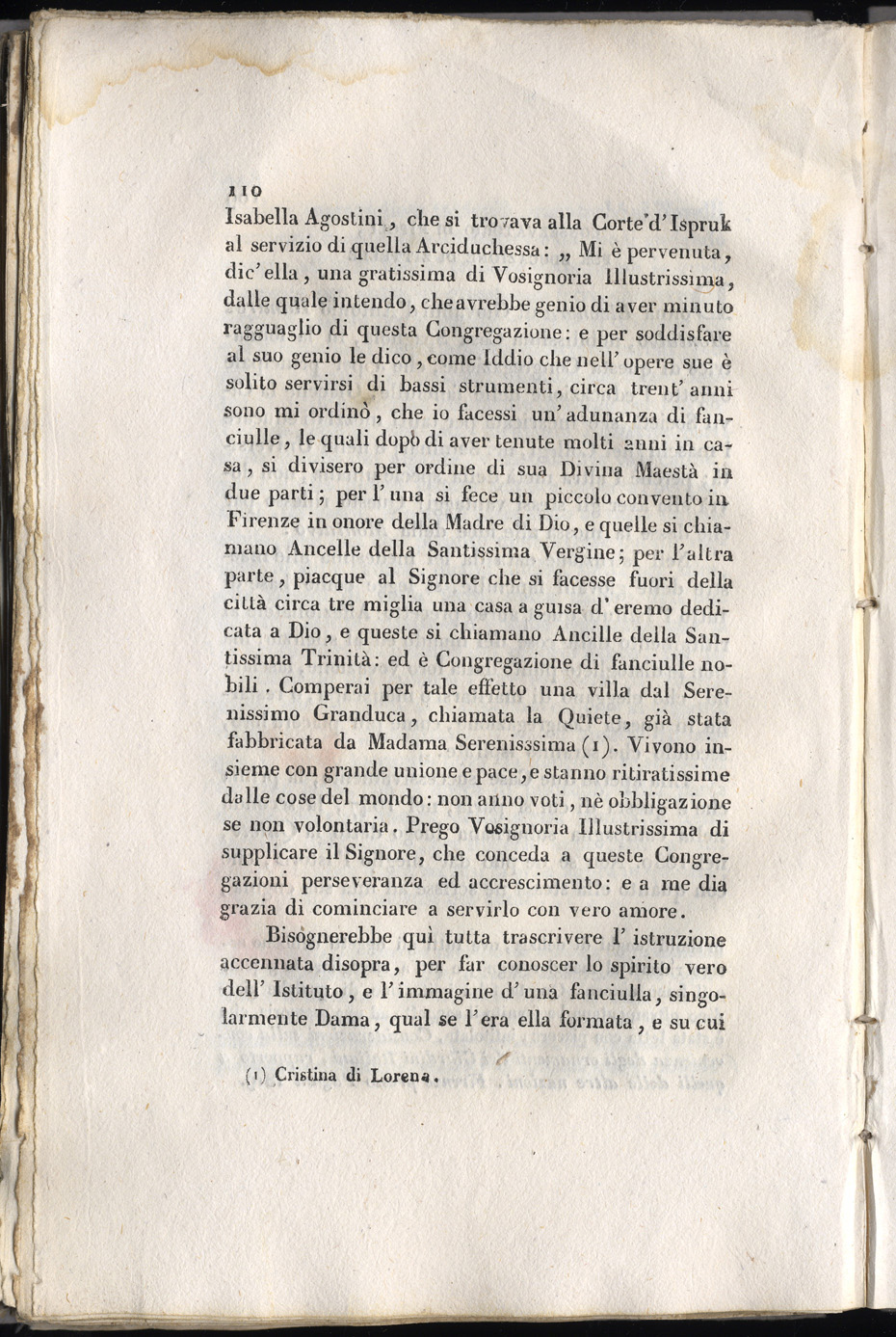 110
Isabella Agostini, che si trovava alla Corte d'Ispruk al servizio di quella Arciduchessa: „ Mi è pervenuta, dic'ella, una gratissima di Vosignoria Illustrissima, dalle quale intendo, che avrebbe genio di aver minuto ragguaglio di questa Congregazione: e per soddisfare al suo genio le dico, come Iddio che nell'opere sue è solito servirsi di bassi strumenti, circa trent'anni sono mi ordinò, che io facessi un'adunanza di fanciulle, le quali dopò di aver tenute molti anni in casa, si divisero per ordine di sua Divina Maestà in due parti; per l'una si fece un piccolo convento in Firenze in onore della Madre di Dio, e quelle si chiamano Ancelle della Santissima Vergine; per l'altra parte, piacque al Signore che si facesse fuori della città circa tre miglia una casa a guisa d'eremo dedicata a Dio, e queste si chiamano Ancille della Santissima Trinità: ed è Congregazione di fanciulle nobili. Comperai per tale effetto una villa dal Serenissimo Granduca, chiamata la Quiete, già stata fabbricata da Madama Serenisssima (1). Vivono insieme con grande unione e pace, e stanno ritiratissime dalle cose del mondo: non anno voti, nè obbligazione se non volontaria. Prego Vosignoria Illustrissima di supplicare il Signore, che conceda a queste Congregazioni perseveranza ed accrescimento: e a me dia grazia di cominciare a servirlo con vero amore.

Bisognerebbe quì tutta trascrivere l'istruzione accennata disopra, per far conoscer lo spirito vero dell'Istituto, e l'immagine d'una fanciulla, singolarmente Dama, qual se l'era ella formata, e su cui

(1) Cristina di Lorena.